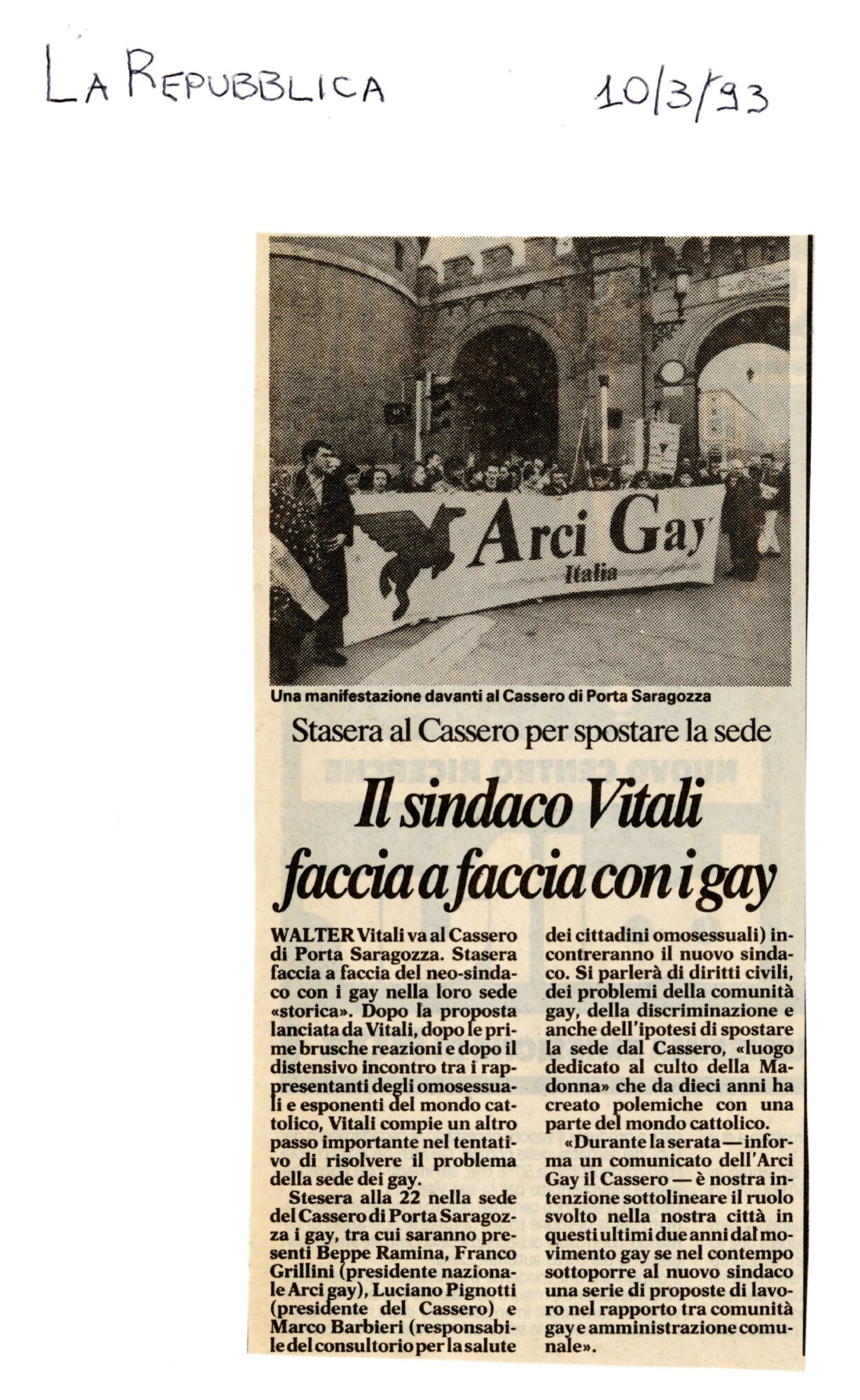 LA REPUBBLICA 10/3/93

Arci Gay
Italia

Una manifestazione davanti al Cassero di Porta Saragozza

Stasera al Cassero per spostare la sede

Il sindaco Vitali faccia a faccia con i gay

WALTER Vitali va al Cassero di Porta Saragozza. Stasera faccia a faccia del neo-sindaco con i gay nella loro sede «storica». Dopo la proposta lanciata da Vitali, dopo le prime brusche reazioni e dopo il distensivo incontro tra i rappresentanti degli omosessuali e esponenti del mondo cattolico, Vitali compie un altro passo importante nel tentativo di risolvere il problema della sede dei gay.

Stesera alla 22 nella sede del Cassero di Porta Saragozza i gay, tra cui saranno presenti Beppe Ramina, Franco Grillini (presidente nazionale Arci gay), Luciano Pignotti (presidente del Cassero) e Marco Barbieri (responsabile del consultorio per la salute dei cittadini omosessuali) incontreranno il nuovo sindaco. Si parlerà di diritti civili, dei problemi della comunità gay, della discriminazione e anche dell'ipotesi di spostare la sede dal Cassero, «luogo dedicato al culto della Madonna» che da dieci anni ha creato polemiche con una parte del mondo cattolico.

«Durante la serata — informa un comunicato dell'Arci Gay il Cassero — è nostra intenzione sottolineare il ruolo svolto nella nostra città in questi ultimi due anni dal movimento gay se nel contempo sottoporre al nuovo sindaco una serie di proposte di lavoro nel rapporto tra comunità gay e amministrazione comunale».